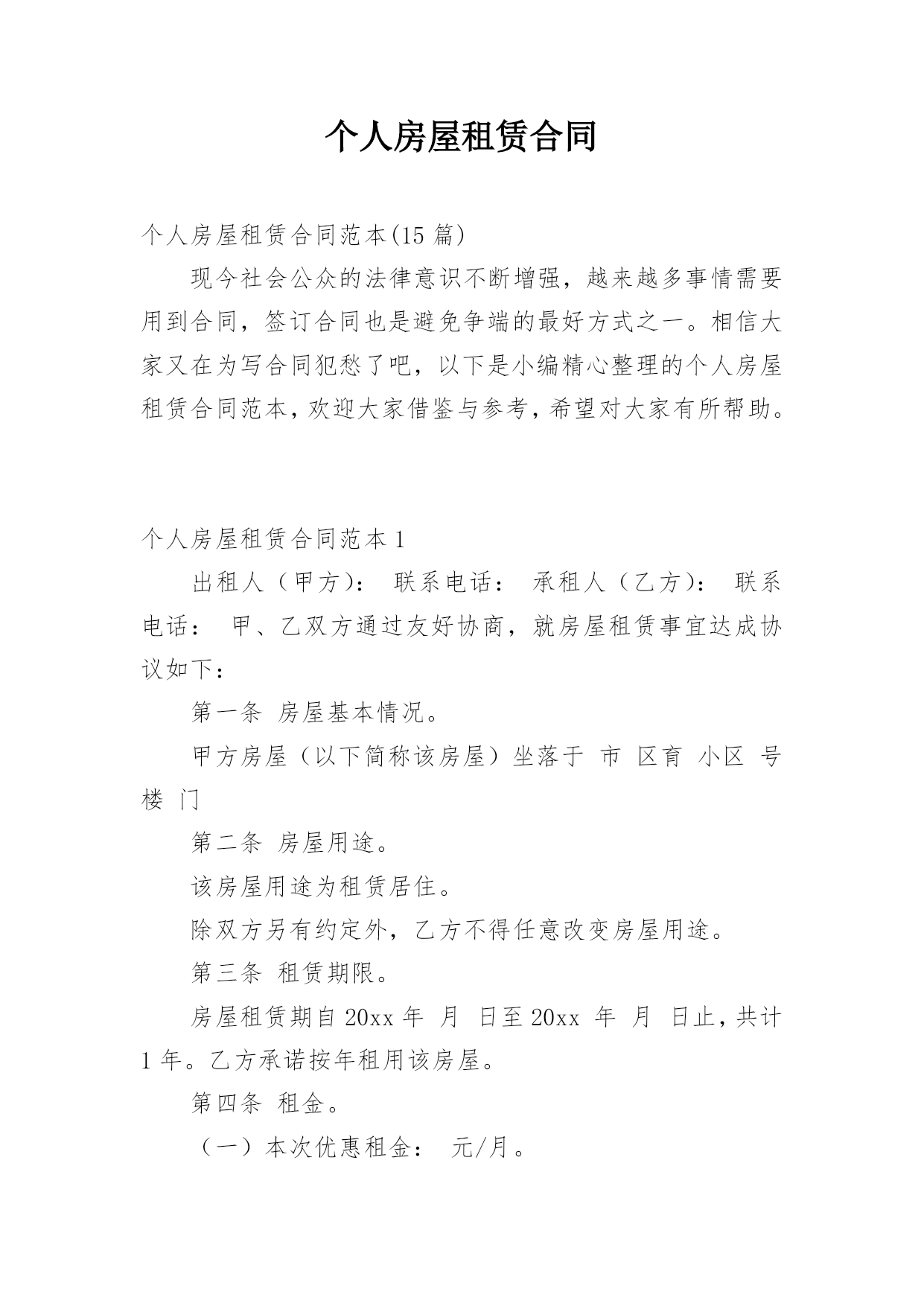 个人房屋租赁合同

个人房屋租赁合同范本(15 篇)

现今社会公众的法律意识不断增强，越来越多事情需要用到合同，签订合同也是避免争端的最好方式之一。相信大家又在为写合同犯愁了吧，以下是小编精心整理的个人房屋租赁合同范本，欢迎大家借鉴与参考，希望对大家有所帮助。

个人房屋租赁合同范本 1

出租人（甲方）： 联系电话： 承租人（乙方）： 联系电话： 甲、乙双方通过友好协商，就房屋租赁事宜达成协议如下：

第一条 房屋基本情况。

甲方房屋（以下简称该房屋）坐落于 市 区育 小区 号楼 门

第二条 房屋用途。

该房屋用途为租赁居住。

除双方另有约定外，乙方不得任意改变房屋用途。

第三条 租赁期限。

房屋租赁期自 20xx 年 月 日至 20xx 年 月 日止，共计 1 年。乙方承诺按年租用该房屋。

第四条 租金。

（一）本次优惠租金： 元/月。